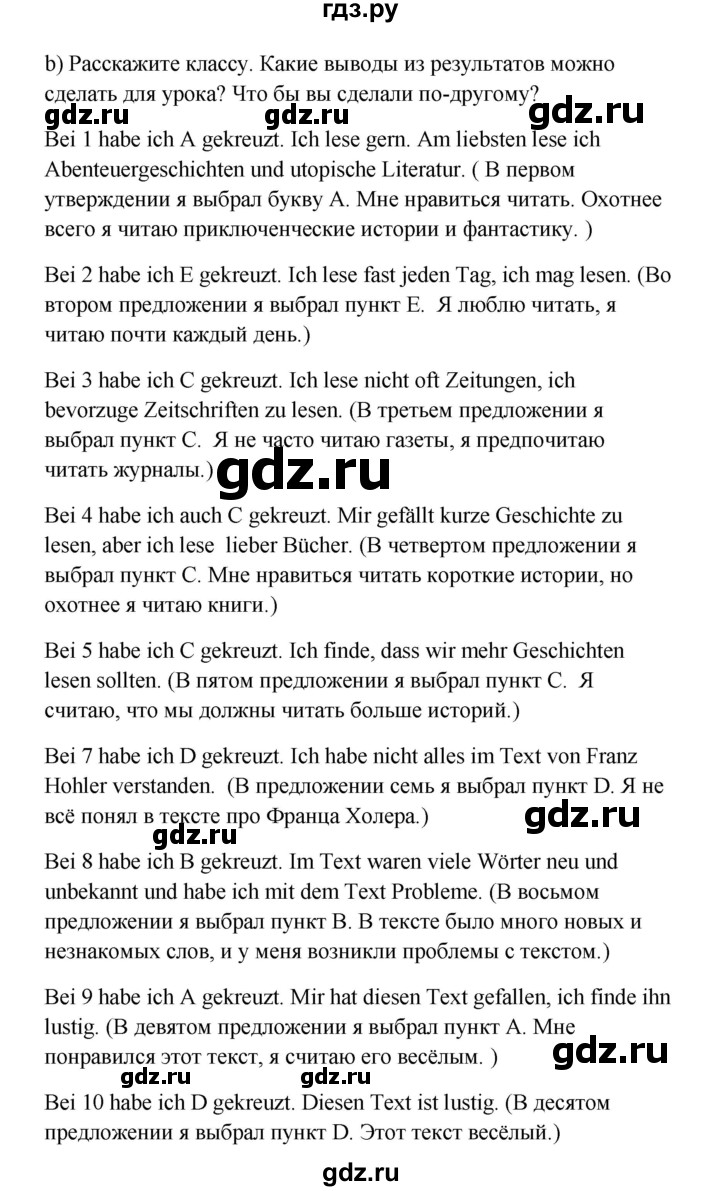 гдз.ру

b) Расскажите классу. Какие выводы из результатов можно сделать для урока? Что бы вы сделали по-другому?

gdz.ru gdz.ru

Bei 1 habe ich A gekreuzt. Ich lese gern. Am liebsten lese ich Abenteuergeschichten und utopische Literatur. ( В первом утверждении я выбрал букву А. Мне нравиться читать. Охотнее всего я читаю приключенческие истории и фантастику. )

Bei 2 habe ich E gekreuzt. Ich lese fast jeden Tag, ich mag lesen. (Во втором предложении я выбрал пункт Е. Я люблю читать, я читаю почти каждый день.)

Bei 3 habe ich C gekreuzt. Ich lese nicht oft Zeitungen, ich bevorzuge Zeitschriften zu lesen. (В третьем предложении я выбрал пункт С. Я не часто читаю газеты, я предпочитаю читать журналы.)

gdz.ru

Bei 4 habe ich auch C gekreuzt. Mir gefällt kurze Geschichte zu lesen, aber ich lese lieber Bücher. (В четвертом предложении я выбрал пункт С. Мне нравиться читать короткие истории, но охотнее я читаю книги.)

Bei 5 habe ich C gekreuzt. Ich finde, dass wir mehr Geschichten lesen sollten. (В пятом предложении я выбрал пункт С. Я считаю, что мы должны читать больше историй.)

Bei 7 habe ich D gekreuzt. Ich habe nicht alles im Text von Franz Hohler verstanden. (В предложении семь я выбрал пункт D. Я не всё понял в тексте про Франца Холера.)

gdz.ru gdz.ru

Bei 8 habe ich B gekreuzt. Im Text waren viele Wörter neu und unbekannt und habe ich mit dem Text Probleme. (В восьмом предложении я выбрал пункт В. В тексте было много новых и незнакомых слов, и у меня возникли проблемы с текстом.)

Bei 9 habe ich A gekreuzt. Mir hat diesen Text gefallen, ich finde ihn lustig. (В девятом предложении я выбрал пункт А. Мне понравился этот текст, я считаю его весёлым. )

gdz.ru gdz.ru gdz.ru

Bei 10 habe ich D gekreuzt. Diesen Text ist lustig. (В десятом предложении я выбрал пункт D. Этот текст весёлый.)

gdz.ru